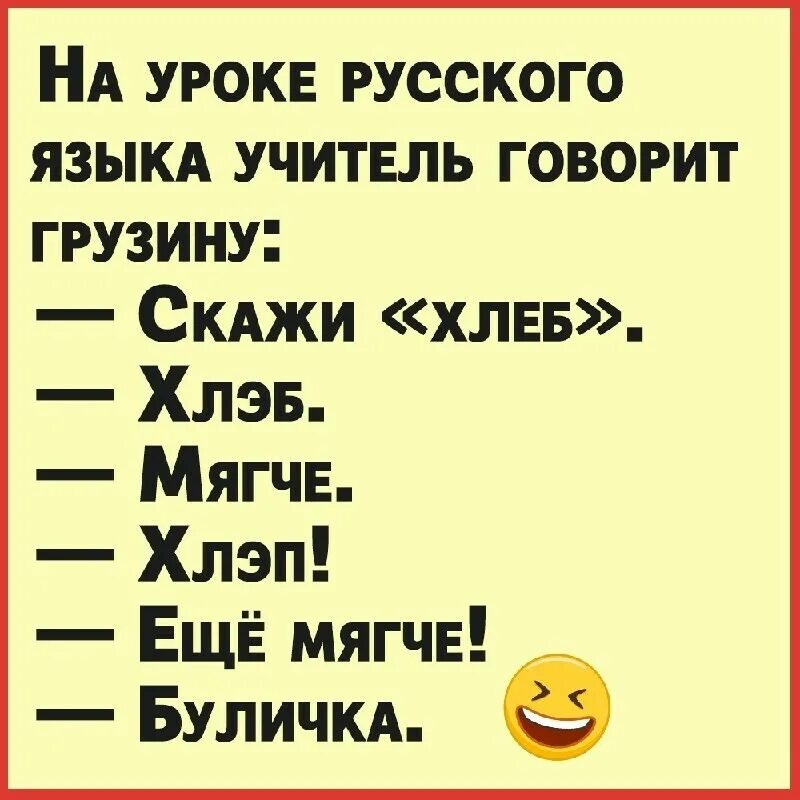 На уроке русского языка учитель говорит грузину:
— Скажи «хлеб».
— Хлэб.
— Мягче.
— Хлэп!
— Ещё мягче!
— Буличка.